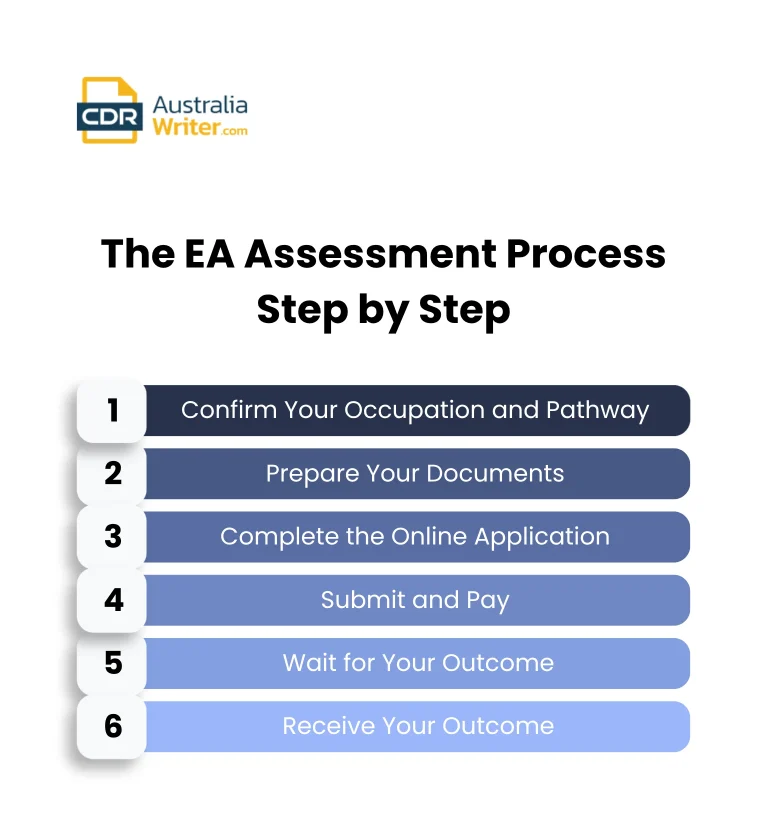 CDR Australia Writer.com

The EA Assessment Process Step by Step

1 Confirm Your Occupation and Pathway

2 Prepare Your Documents

3 Complete the Online Application

4 Submit and Pay

5 Wait for Your Outcome

6 Receive Your Outcome